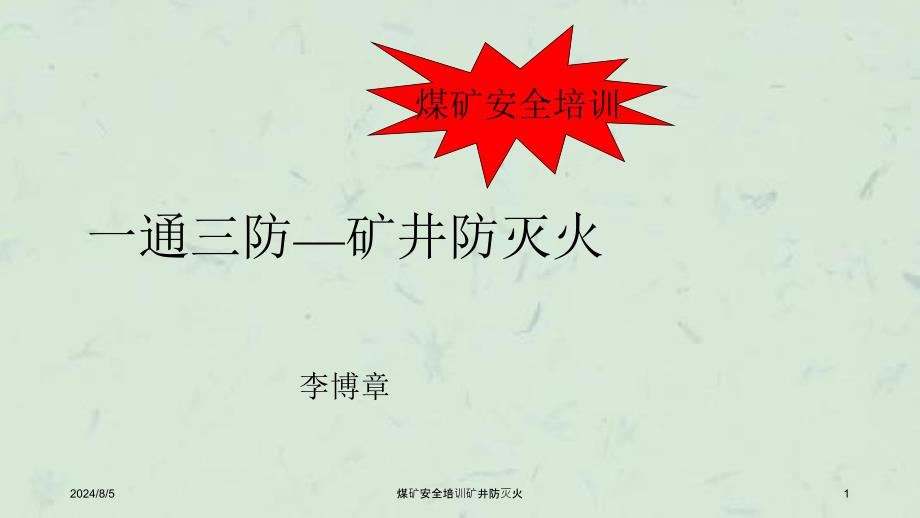 煤矿安全培训

一通三防—矿井防灭火

李博章

2024/8/5

煤矿安全培训矿井防灭火

1